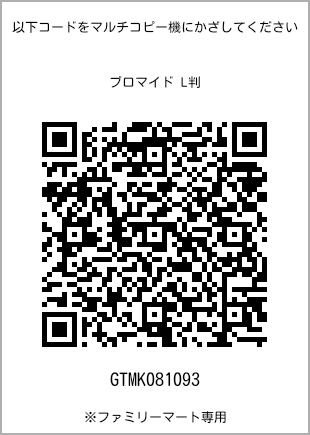 以下コードをマルチコピー機にかざしてください

ブロマイド L判

GTMK081093

※ファミリーマート専用